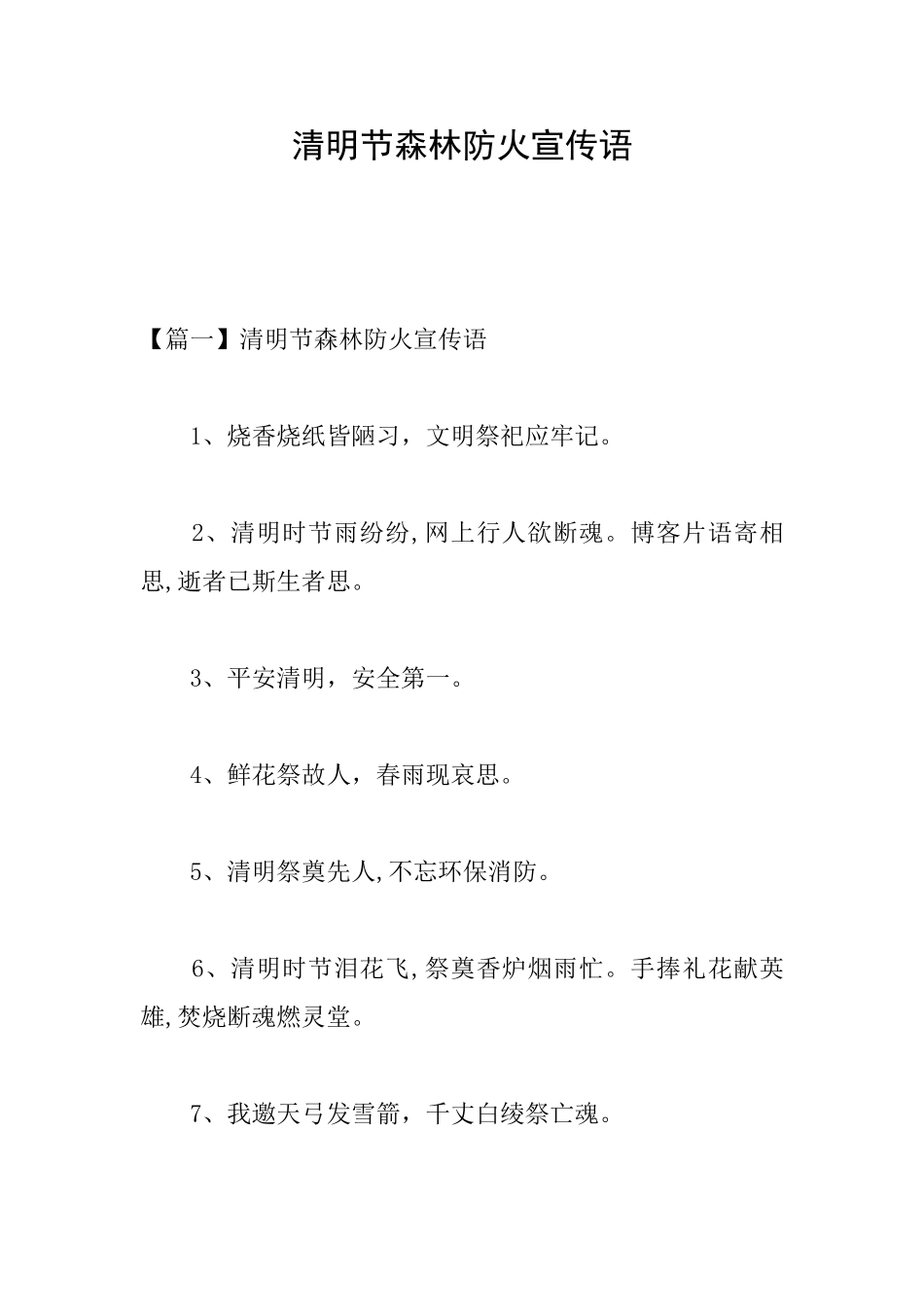 清明节森林防火宣传语

【篇一】清明节森林防火宣传语

1、烧香烧纸皆陋习，文明祭祀应牢记。

2、清明时节雨纷纷,网上行人欲断魂。博客片语寄相思,逝者已斯生者思。

3、平安清明，安全第一。

4、鲜花祭故人，春雨现哀思。

5、清明祭奠先人,不忘环保消防。

6、清明时节泪花飞,祭奠香炉烟雨忙。手捧礼花献英雄,焚烧断魂燃灵堂。

7、我邀天弓发雪箭，千丈白绫祭亡魂。